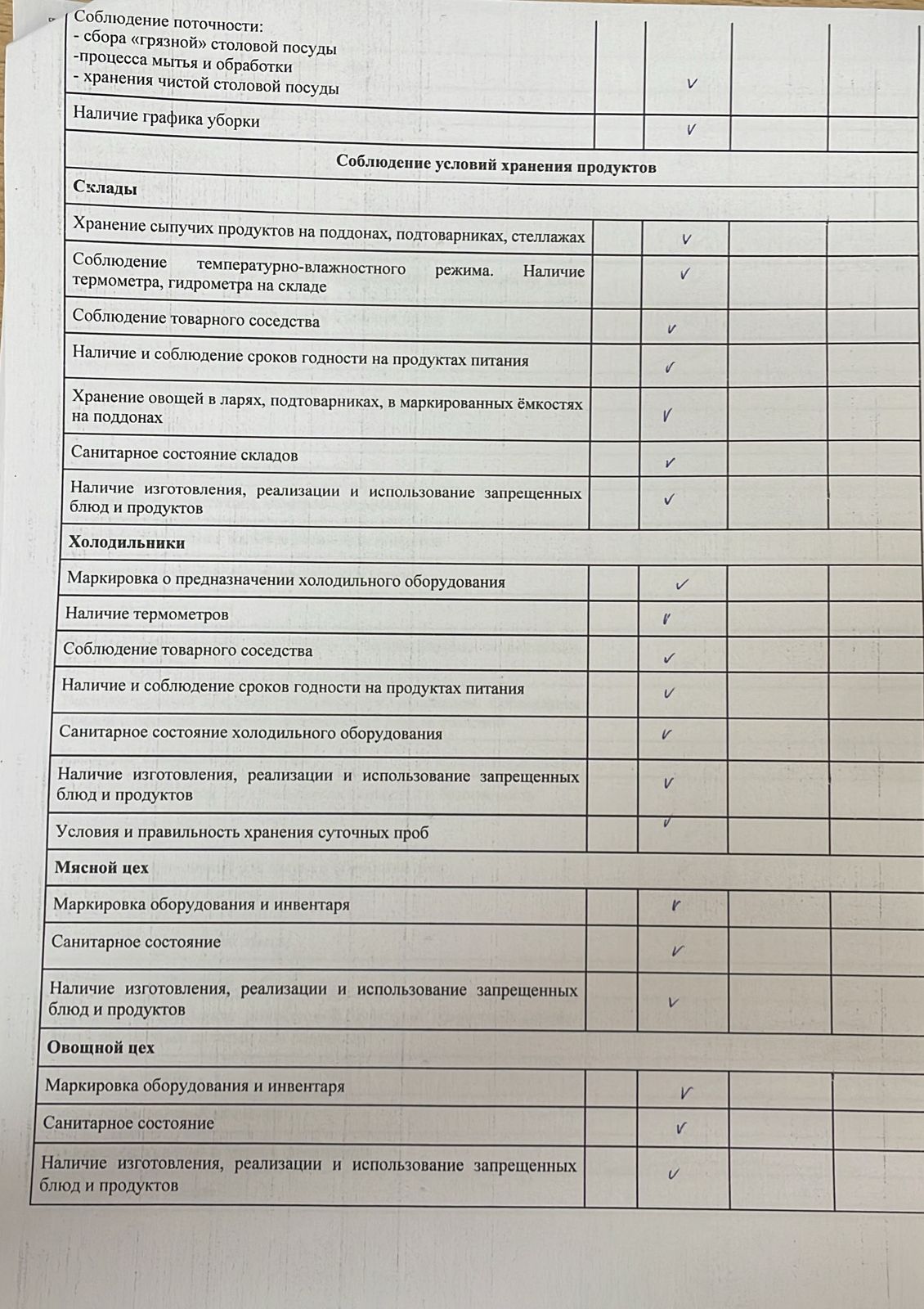 | Соблюдение поточности: - сбора «грязной» столовой посуды -процесса мытья и обработки - хранения чистой столовой посуды |  | ✓ |  |  |
|---|---|---|---|---|
| Наличие графика уборки |  | ✓ |  |  |
| Соблюдение условий хранения продуктов |  |  |  |  |
| Склады |  |  |  |  |
| Хранение сыпучих продуктов на поддонах, подтоварниках, стеллажах |  | ✓ |  |  |
| Соблюдение температурно-влажностного режима. Наличие термометра, гидрометра на складе |  | ✓ |  |  |
| Соблюдение товарного соседства |  | ✓ |  |  |
| Наличие и соблюдение сроков годности на продуктах питания |  | ✓ |  |  |
| Хранение овощей в ларях, подтоварниках, в маркированных ёмкостях на поддонах |  | ✓ |  |  |
| Санитарное состояние складов |  | ✓ |  |  |
| Наличие изготовления, реализации и использование запрещенных блюд и продуктов |  | ✓ |  |  |
| Холодильники |  |  |  |  |
| Маркировка о предназначении холодильного оборудования |  | ✓ |  |  |
| Наличие термометров |  | ✓ |  |  |
| Соблюдение товарного соседства |  | ✓ |  |  |
| Наличие и соблюдение сроков годности на продуктах питания |  | ✓ |  |  |
| Санитарное состояние холодильного оборудования |  | ✓ |  |  |
| Наличие изготовления, реализации и использование запрещенных блюд и продуктов |  | ✓ |  |  |
| Условия и правильность хранения суточных проб |  | ✓ |  |  |
| Мясной цех |  |  |  |  |
| Маркировка оборудования и инвентаря |  | ✓ |  |  |
| Санитарное состояние |  | ✓ |  |  |
| Наличие изготовления, реализации и использование запрещенных блюд и продуктов |  | ✓ |  |  |
| Овощной цех |  |  |  |  |
| Маркировка оборудования и инвентаря |  | ✓ |  |  |
| Санитарное состояние |  | ✓ |  |  |
| Наличие изготовления, реализации и использование запрещенных блюд и продуктов |  | ✓ |  |  |